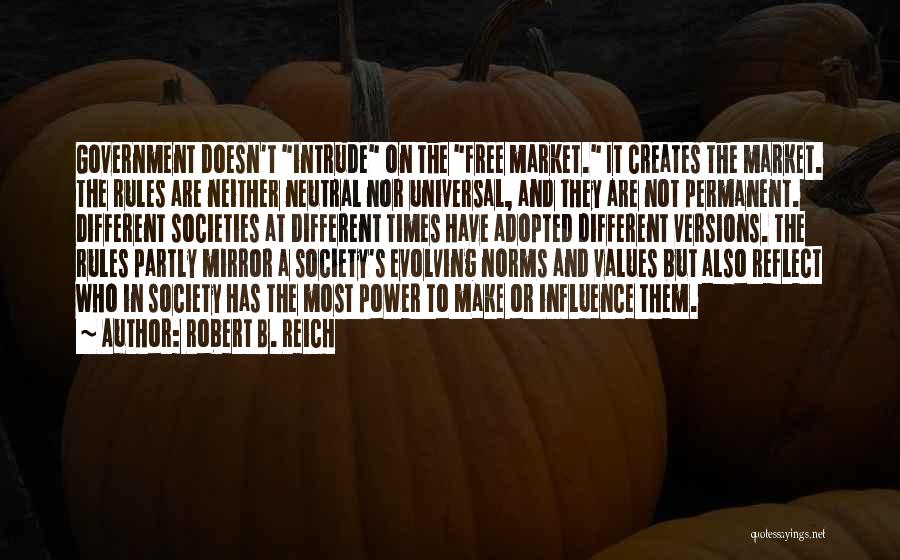 GOVERNMENT DOESN'T "INTRUDE" ON THE "FREE MARKET." IT CREATES THE MARKET. THE RULES ARE NEITHER NEUTRAL NOR UNIVERSAL, AND THEY ARE NOT PERMANENT. DIFFERENT SOCIETIES AT DIFFERENT TIMES HAVE ADOPTED DIFFERENT VERSIONS. THE RULES PARTLY MIRROR A SOCIETY'S EVOLVING NORMS AND VALUES BUT ALSO REFLECT WHO IN SOCIETY HAS THE MOST POWER TO MAKE OR INFLUENCE THEM.

~ AUTHOR: ROBERT B. REICH

quotessayings.net